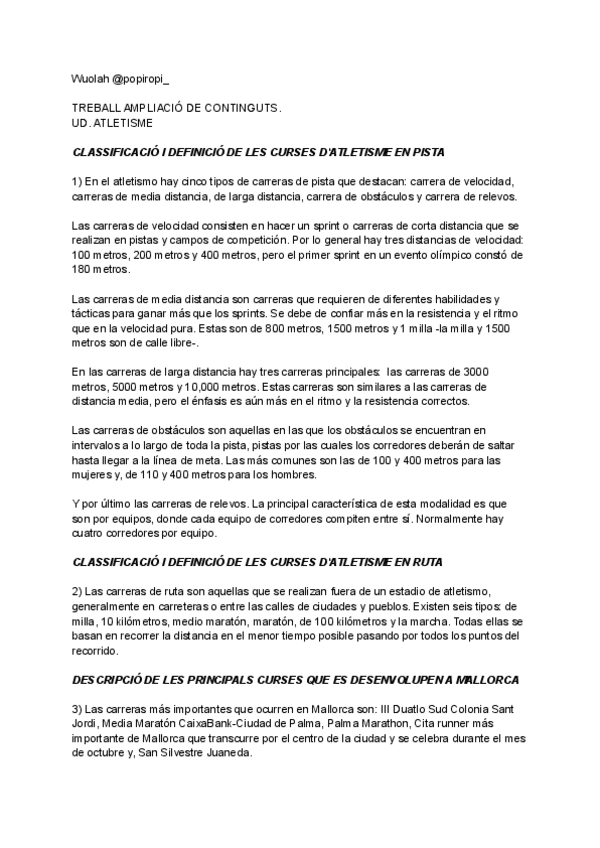 Wuolah @popiropi_

TREBALL AMPLIACIÓ DE CONTINGUTS.
UD. ATLETISME

CLASSIFICACIÓ I DEFINICIÓ DE LES CURSES D'ATLETISME EN PISTA

1) En el atletismo hay cinco tipos de carreras de pista que destacan: carrera de velocidad, carreras de media distancia, de larga distancia, carrera de obstáculos y carrera de relevos.

Las carreras de velocidad consisten en hacer un sprint o carreras de corta distancia que se realizan en pistas y campos de competición. Por lo general hay tres distancias de velocidad: 100 metros, 200 metros y 400 metros, pero el primer sprint en un evento olímpico constó de 180 metros.

Las carreras de media distancia son carreras que requieren de diferentes habilidades y tácticas para ganar más que los sprints. Se debe de confiar más en la resistencia y el ritmo que en la velocidad pura. Estas son de 800 metros, 1500 metros y 1 milla -la milla y 1500 metros son de calle libre-.

En las carreras de larga distancia hay tres carreras principales: las carreras de 3000 metros, 5000 metros y 10,000 metros. Estas carreras son similares a las carreras de distancia media, pero el énfasis es aún más en el ritmo y la resistencia correctos.

Las carreras de obstáculos son aquellas en las que los obstáculos se encuentran en intervalos a lo largo de toda la pista, pistas por las cuales los corredores deberán de saltar hasta llegar a la línea de meta. Las más comunes son las de 100 y 400 metros para las mujeres y, de 110 y 400 metros para los hombres.

Y por último las carreras de relevos. La principal característica de esta modalidad es que son por equipos, donde cada equipo de corredores compiten entre sí. Normalmente hay cuatro corredores por equipo.

CLASSIFICACIÓ I DEFINICIÓ DE LES CURSES D'ATLETISME EN RUTA

2) Las carreras de ruta son aquellas que se realizan fuera de un estadio de atletismo, generalmente en carreteras o entre las calles de ciudades y pueblos. Existen seis tipos: de milla, 10 kilómetros, medio maratón, maratón, de 100 kilómetros y la marcha. Todas ellas se basan en recorrer la distancia en el menor tiempo posible pasando por todos los puntos del recorrido.

DESCRIPCIÓ DE LES PRINCIPALS CURSES QUE ES DESENVOLUPEN A MALLORCA

3) Las carreras más importantes que ocurren en Mallorca son: III Duatlo Sud Colonia Sant Jordi, Media Maratón CaixaBank-Ciudad de Palma, Palma Marathon, Cita runner más importante de Mallorca que transcurre por el centro de la ciudad y se celebra durante el mes de octubre y, San Silvestre Juaneda.